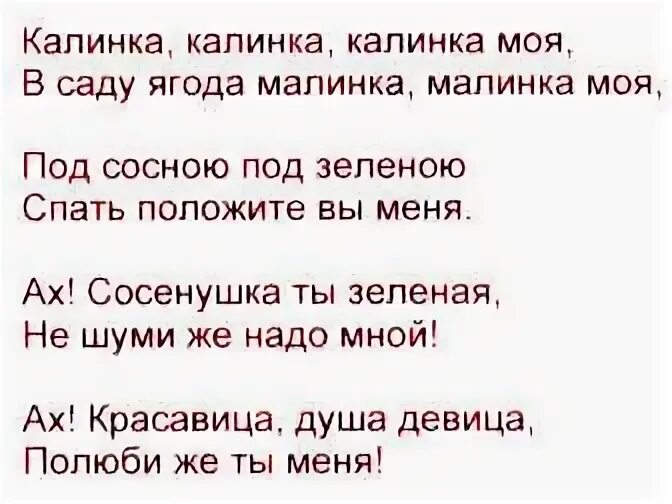 Калинка, калинка, калинка моя,
В саду ягода малинка, малинка моя,

Под сосною под зеленою
Спать положите вы меня.

Ах! Сосенушка ты зеленая,
Не шуми же надо мной!

Ах! Красавица, душа девица,
Полюби же ты меня!